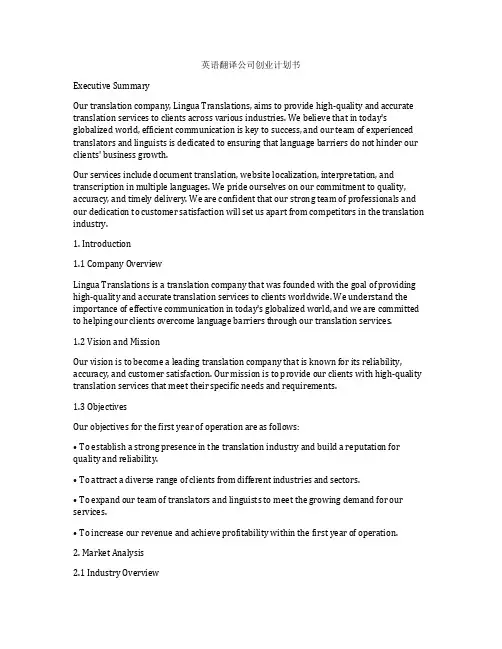 英语翻译公司创业计划书

Executive Summary

Our translation company, Lingua Translations, aims to provide high-quality and accurate translation services to clients across various industries. We believe that in today's globalized world, efficient communication is key to success, and our team of experienced translators and linguists is dedicated to ensuring that language barriers do not hinder our clients' business growth.

Our services include document translation, website localization, interpretation, and transcription in multiple languages. We pride ourselves on our commitment to quality, accuracy, and timely delivery. We are confident that our strong team of professionals and our dedication to customer satisfaction will set us apart from competitors in the translation industry.

1. Introduction

1.1 Company Overview

Lingua Translations is a translation company that was founded with the goal of providing high-quality and accurate translation services to clients worldwide. We understand the importance of effective communication in today's globalized world, and we are committed to helping our clients overcome language barriers through our translation services.

1.2 Vision and Mission

Our vision is to become a leading translation company that is known for its reliability, accuracy, and customer satisfaction. Our mission is to provide our clients with high-quality translation services that meet their specific needs and requirements.

1.3 Objectives

Our objectives for the first year of operation are as follows:

• To establish a strong presence in the translation industry and build a reputation for quality and reliability.

• To attract a diverse range of clients from different industries and sectors.

• To expand our team of translators and linguists to meet the growing demand for our services.

• To increase our revenue and achieve profitability within the first year of operation.

2. Market Analysis

2.1 Industry Overview